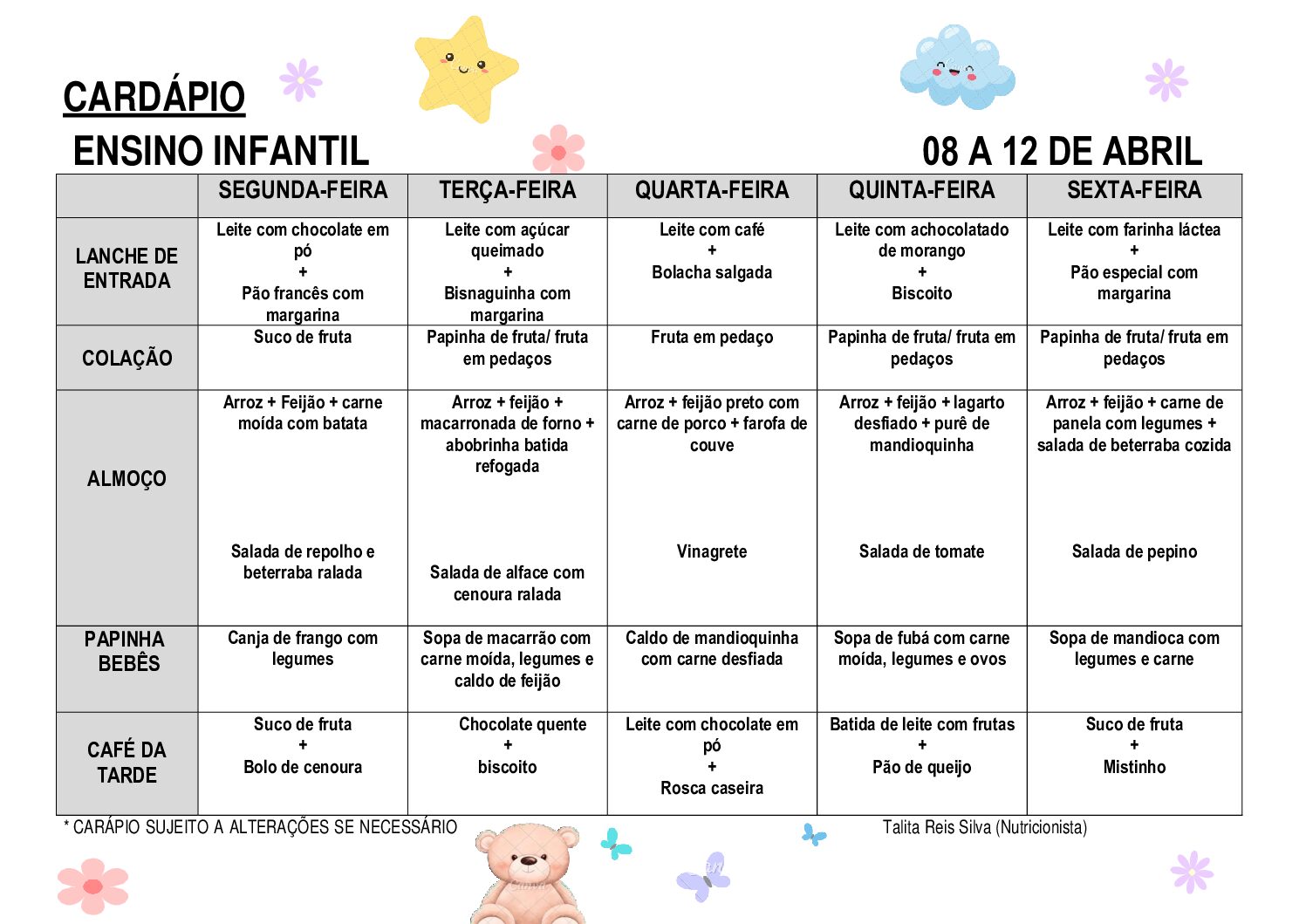 CARDÁPIO

ENSINO INFANTIL

08 A 12 DE ABRIL

|  | SEGUNDA-FEIRA | TERÇA-FEIRA | QUARTA-FEIRA | QUINTA-FEIRA | SEXTA-FEIRA |
|---|---|---|---|---|---|
| LANCHE DE ENTRADA | Leite com chocolate em pó + Pão francês com margarina | Leite com açúcar queimado + Bisnaguinha com margarina | Leite com café + Bolacha salgada | Leite com achocolatado de morango + Biscoito | Leite com farinha láctea + Pão especial com margarina |
| COLAÇÃO | Suco de fruta | Papinha de fruta/ fruta em pedaços | Fruta em pedaço | Papinha de fruta/ fruta em pedaços | Papinha de fruta/ fruta em pedaços |
| ALMOÇO | Arroz + Feijão + carne moída com batata Salada de repolho e beterraba ralada | Arroz + feijão + macarronada de forno + abobrinha batida refogada Salada de alface com cenoura ralada | Arroz + feijão preto com carne de porco + farofa de couve Vinagrete | Arroz + feijão + lagarto desfiado + purê de mandioquinha Salada de tomate | Arroz + feijão + carne de panela com legumes + salada de beterraba cozida Salada de pepino |
| PAPINHA BEBÊS | Canja de frango com legumes | Sopa de macarrão com carne moída, legumes e caldo de feijão | Caldo de mandioquinha com carne desfiada | Sopa de fubá com carne moída, legumes e ovos | Sopa de mandioca com legumes e carne |
| CAFÉ DA TARDE | Suco de fruta + Bolo de cenoura | Chocolate quente + biscoito | Leite com chocolate em pó + Rosca caseira | Batida de leite com frutas + Pão de queijo | Suco de fruta + Mistinho |

* CARÁPIO SUJEITO A ALTERAÇÕES SE NECESSÁRIO

Talita Reis Silva (Nutricionista)